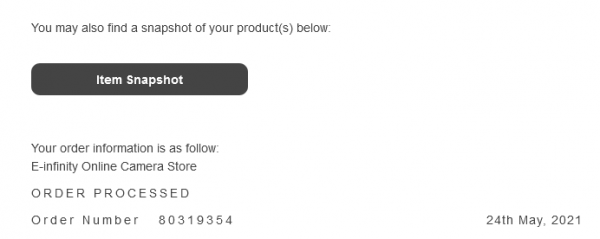 You may also find a snapshot of your product(s) below:

Item Snapshot

Your order information is as follow:
E-infinity Online Camera Store

ORDER PROCESSED

Order Number 80319354

24th May, 2021